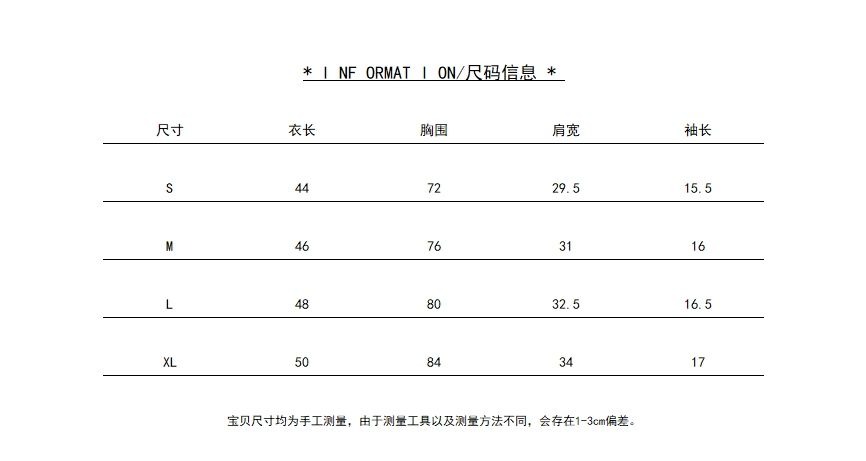 * I NF ORMAT I ON/尺码信息 *

| 尺寸 | 衣长 | 胸围 | 肩宽 | 袖长 |
|---|---|---|---|---|
| S | 44 | 72 | 29.5 | 15.5 |
| M | 46 | 76 | 31 | 16 |
| L | 48 | 80 | 32.5 | 16.5 |
| XL | 50 | 84 | 34 | 17 |

宝贝尺寸均为手工测量，由于测量工具以及测量方法不同，会存在1-3cm偏差。